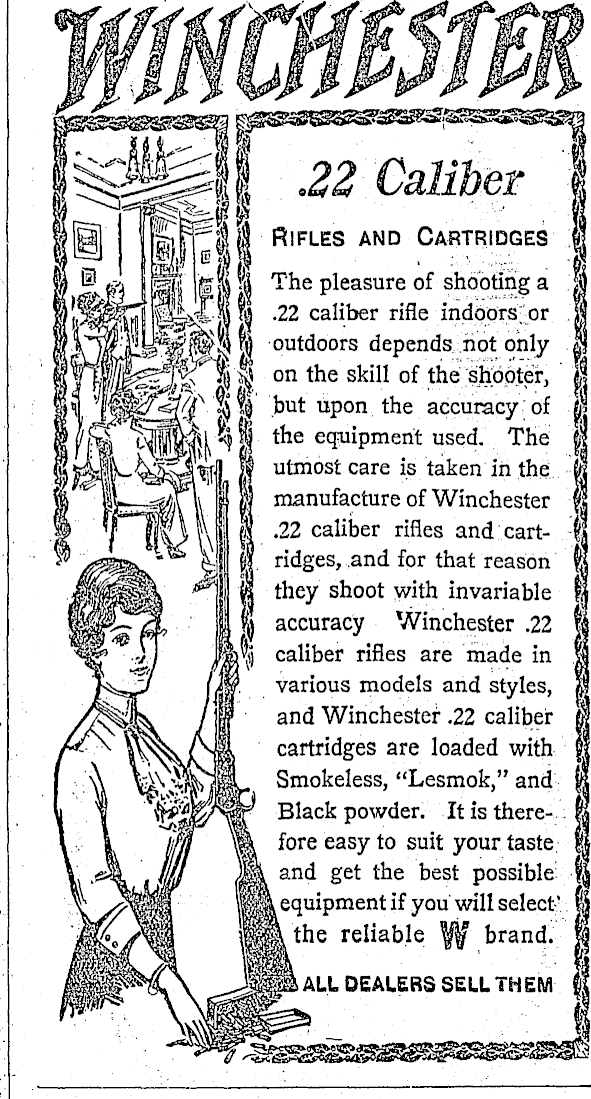 WINCHESTER

.22 Caliber

RIFLES AND CARTRIDGES

The pleasure of shooting a .22 caliber rifle indoors or outdoors depends not only on the skill of the shooter, but upon the accuracy of the equipment used. The utmost care is taken in the manufacture of Winchester .22 caliber rifles and cartridges, and for that reason they shoot with invariable accuracy Winchester .22 caliber rifles are made in various models and styles, and Winchester .22 caliber cartridges are loaded with Smokeless, "Lesmok," and Black powder. It is therefore easy to suit your taste and get the best possible equipment if you will select the reliable W brand.

ALL DEALERS SELL THEM